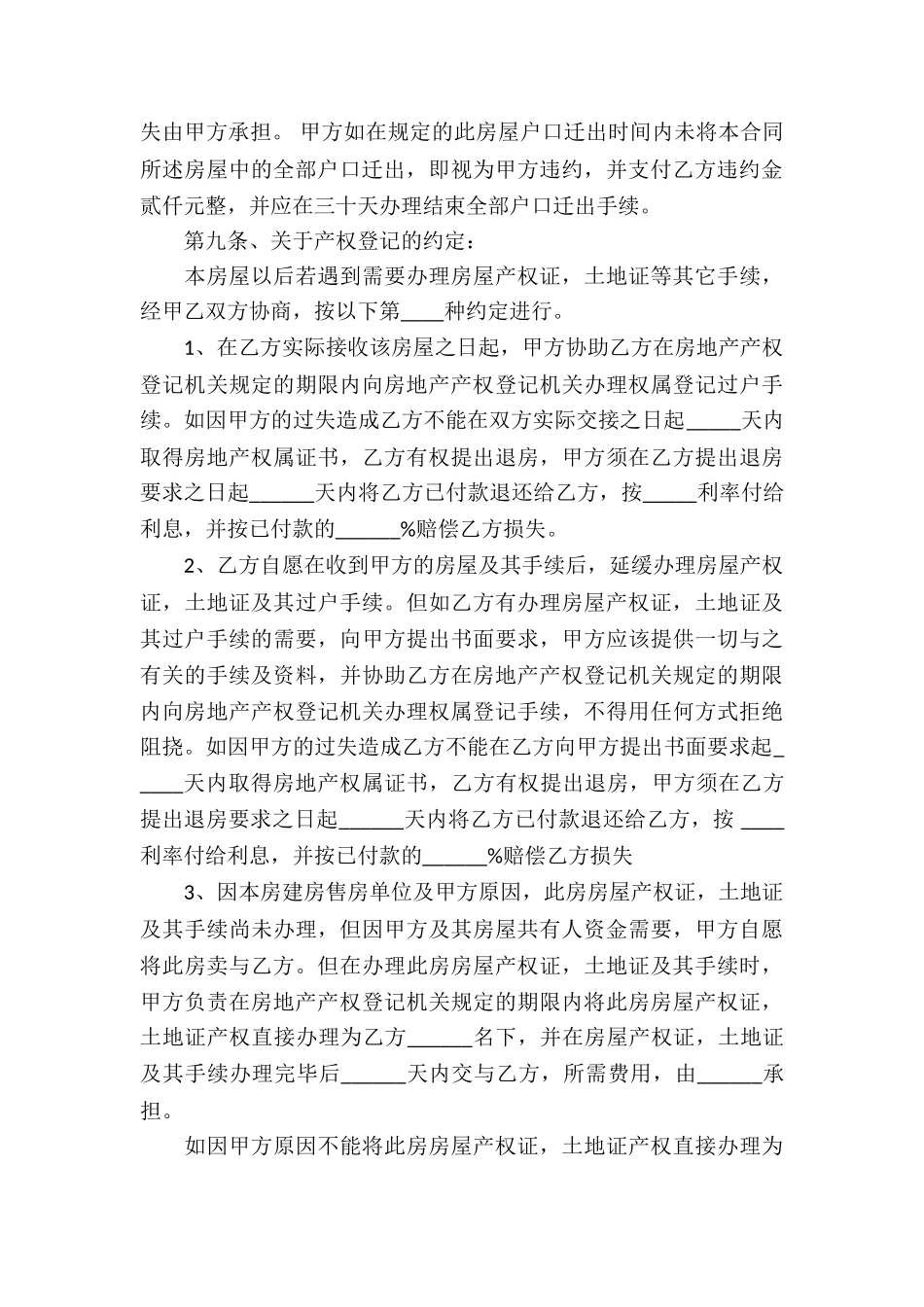 失由甲方承担。 甲方如在规定的此房屋户口迁出时间内未将本合同所述房屋中的全部户口迁出，即视为甲方违约，并支付乙方违约金贰仟元整，并应在三十天办理结束全部户口迁出手续。

第九条、关于产权登记的约定：

本房屋以后若遇到需要办理房屋产权证，土地证等其它手续，经甲乙双方协商，按以下第____种约定进行。

1、在乙方实际接收该房屋之日起，甲方协助乙方在房地产产权登记机关规定的期限内向房地产产权登记机关办理权属登记过户手续。如因甲方的过失造成乙方不能在双方实际交接之日起_____天内取得房地产权属证书，乙方有权提出退房，甲方须在乙方提出退房要求之日起______天内将乙方已付款退还给乙方，按_____利率付给利息，并按已付款的______%赔偿乙方损失。

2、乙方自愿在收到甲方的房屋及其手续后，延缓办理房屋产权证，土地证及其过户手续。但如乙方有办理房屋产权证，土地证及其过户手续的需要，向甲方提出书面要求，甲方应该提供一切与之有关的手续及资料，并协助乙方在房地产产权登记机关规定的期限内向房地产产权登记机关办理权属登记手续，不得用任何方式拒绝阻挠。如因甲方的过失造成乙方不能在乙方向甲方提出书面要求起_____天内取得房地产权属证书，乙方有权提出退房，甲方须在乙方提出退房要求之日起______天内将乙方已付款退还给乙方，按 ____利率付给利息，并按已付款的______%赔偿乙方损失

3、因本房建房售房单位及甲方原因，此房房屋产权证，土地证及其手续尚未办理，但因甲方及其房屋共有人资金需要，甲方自愿将此房卖与乙方。但在办理此房房屋产权证，土地证及其手续时，甲方负责在房地产产权登记机关规定的期限内将此房房屋产权证，土地证产权直接办理为乙方______名下，并在房屋产权证，土地证及其手续办理完毕后______天内交与乙方，所需费用，由______承担。

如因甲方原因不能将此房房屋产权证，土地证产权直接办理为